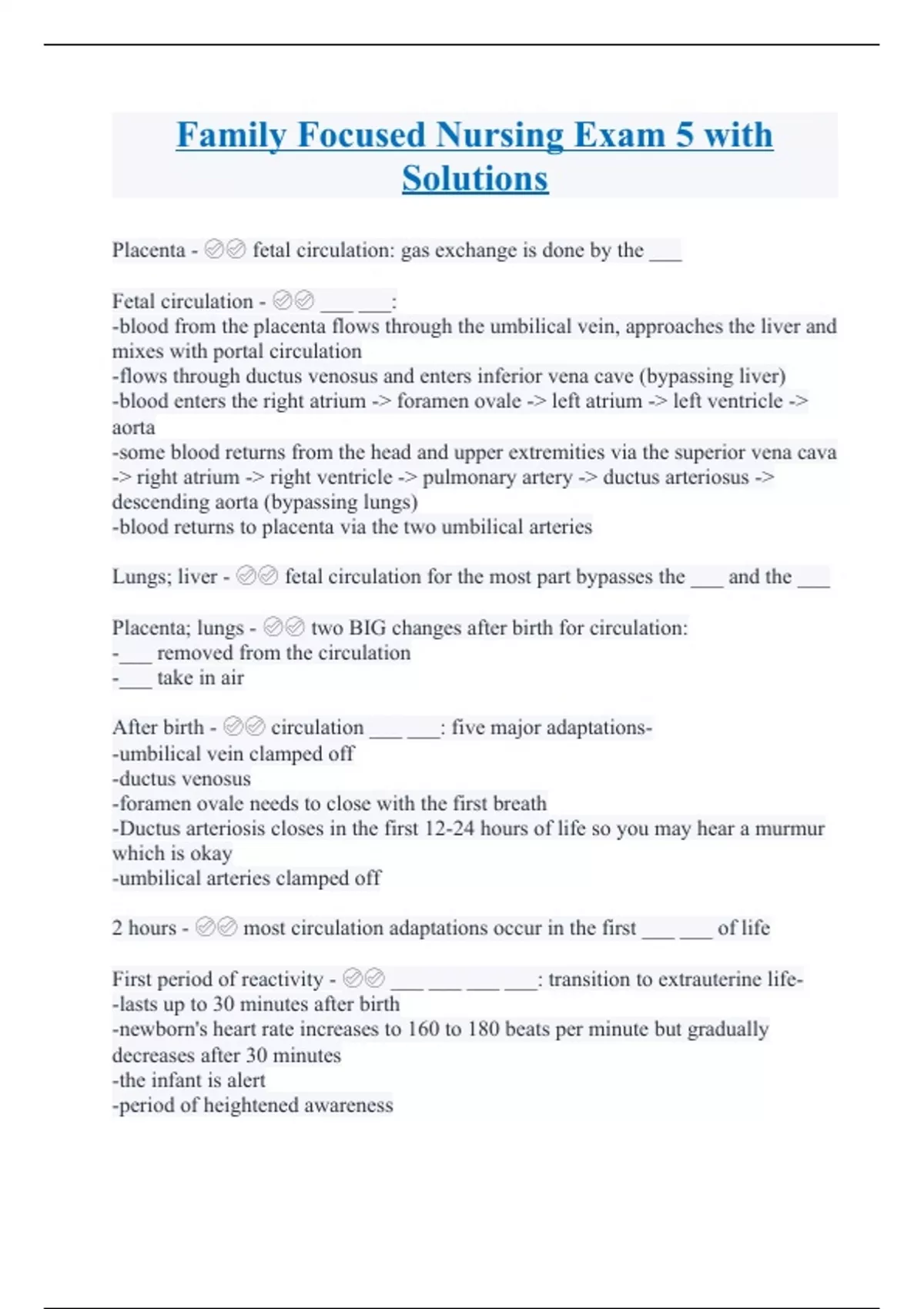 Family Focused Nursing Exam 5 with Solutions

Placenta - ✅✅ fetal circulation: gas exchange is done by the ___

Fetal circulation - ✅✅ ___ ___:
-blood from the placenta flows through the umbilical vein, approaches the liver and mixes with portal circulation
-flows through ductus venosus and enters inferior vena cave (bypassing liver)
-blood enters the right atrium -> foramen ovale -> left atrium -> left ventricle -> aorta
-some blood returns from the head and upper extremities via the superior vena cava -> right atrium -> right ventricle -> pulmonary artery -> ductus arteriosus -> descending aorta (bypassing lungs)
-blood returns to placenta via the two umbilical arteries

Lungs; liver - ✅✅ fetal circulation for the most part bypasses the ___ and the ___

Placenta; lungs - ✅✅ two BIG changes after birth for circulation:
-___ removed from the circulation
-___ take in air

After birth - ✅✅ circulation ___ ___: five major adaptations-
-umbilical vein clamped off
-ductus venosus
-foramen ovale needs to close with the first breath
-Ductus arteriosis closes in the first 12-24 hours of life so you may hear a murmur which is okay
-umbilical arteries clamped off

2 hours - ✅✅ most circulation adaptations occur in the first ___ ___ of life

First period of reactivity - ✅✅ ___ ___ ___ ___: transition to extrauterine life-
-lasts up to 30 minutes after birth
-newborn's heart rate increases to 160 to 180 beats per minute but gradually decreases after 30 minutes
-the infant is alert
-period of heightened awareness